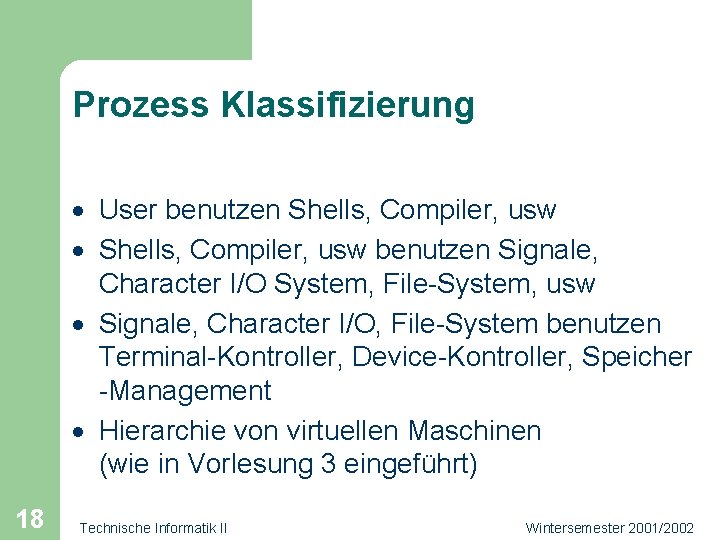 Prozess Klassifizierung

• User benutzen Shells, Compiler, usw
• Shells, Compiler, usw benutzen Signale, Character I/O System, File-System, usw
• Signale, Character I/O, File-System benutzen Terminal-Kontroller, Device-Kontroller, Speicher -Management
• Hierarchie von virtuellen Maschinen (wie in Vorlesung 3 eingeführt)

18 Technische Informatik II Wintersemester 2001/2002